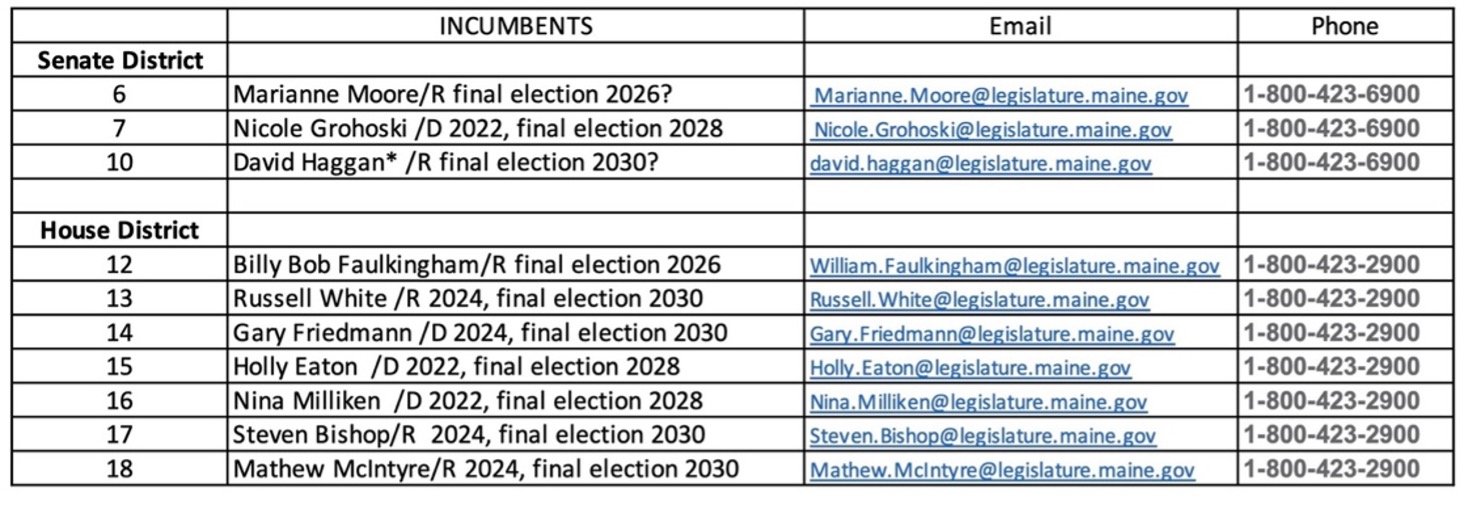 | | INCUMBENTS | Email | Phone |
|---|---|---|---|
| **Senate District** | | | |
| 6 | Marianne Moore/R final election 2026? | Marianne.Moore@legislature.maine.gov | 1-800-423-6900 |
| 7 | Nicole Grohoski /D 2022, final election 2028 | Nicole.Grohoski@legislature.maine.gov | 1-800-423-6900 |
| 10 | David Haggan* /R final election 2030? | david.haggan@legislature.maine.gov | 1-800-423-6900 |
| | | | |
| **House District** | | | |
| 12 | Billy Bob Faulkingham/R final election 2026 | William.Faulkingham@legislature.maine.gov | 1-800-423-2900 |
| 13 | Russell White /R 2024, final election 2030 | Russell.White@legislature.maine.gov | 1-800-423-2900 |
| 14 | Gary Friedmann /D 2024, final election 2030 | Gary.Friedmann@legislature.maine.gov | 1-800-423-2900 |
| 15 | Holly Eaton /D 2022, final election 2028 | Holly.Eaton@legislature.maine.gov | 1-800-423-2900 |
| 16 | Nina Milliken /D 2022, final election 2028 | Nina.Milliken@legislature.maine.gov | 1-800-423-2900 |
| 17 | Steven Bishop/R 2024, final election 2030 | Steven.Bishop@legislature.maine.gov | 1-800-423-2900 |
| 18 | Mathew McIntyre/R 2024, final election 2030 | Mathew.McIntyre@legislature.maine.gov | 1-800-423-2900 |